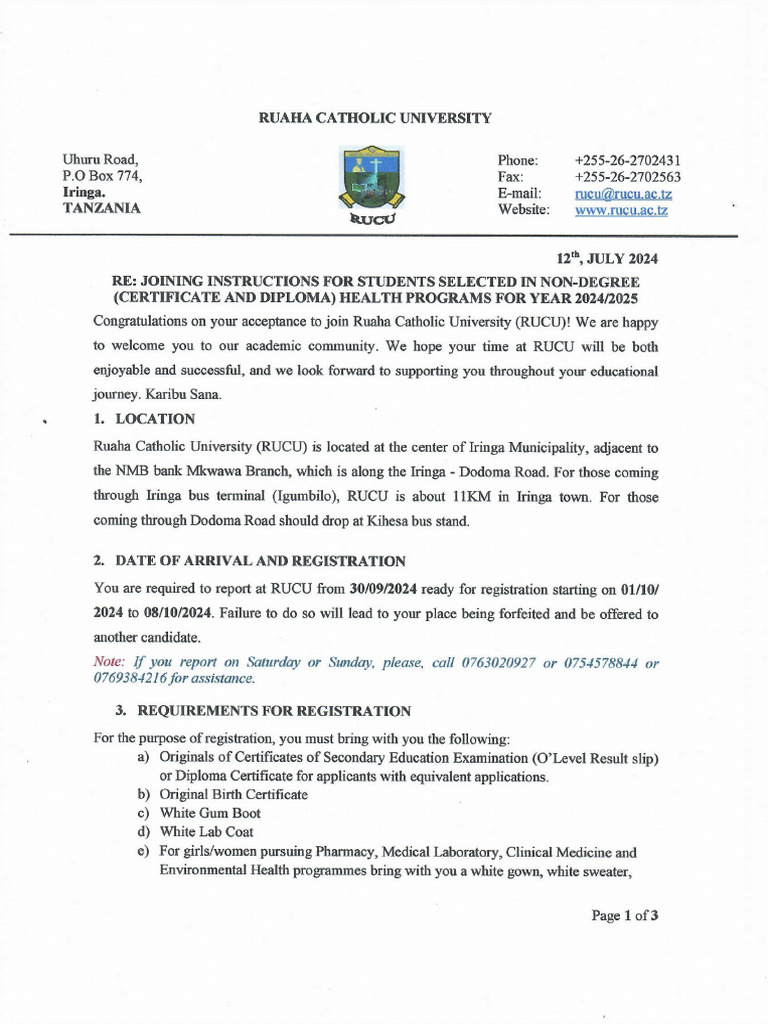 RUAHA CATHOLIC UNIVERSITY

Uhuru Road,
P.O Box 774,
Iringa.
TANZANIA

RUCU

Phone: +255-26-2702431
Fax: +255-26-2702563
E-mail: rucu@rucu.ac.tz
Website: www.rucu.ac.tz

12th, JULY 2024

RE: JOINING INSTRUCTIONS FOR STUDENTS SELECTED IN NON-DEGREE (CERTIFICATE AND DIPLOMA) HEALTH PROGRAMS FOR YEAR 2024/2025

Congratulations on your acceptance to join Ruaha Catholic University (RUCU)! We are happy to welcome you to our academic community. We hope your time at RUCU will be both enjoyable and successful, and we look forward to supporting you throughout your educational journey. Karibu Sana.

1. LOCATION

Ruaha Catholic University (RUCU) is located at the center of Iringa Municipality, adjacent to the NMB bank Mkwawa Branch, which is along the Iringa - Dodoma Road. For those coming through Iringa bus terminal (Igumbilo), RUCU is about 11KM in Iringa town. For those coming through Dodoma Road should drop at Kihesa bus stand.

2. DATE OF ARRIVAL AND REGISTRATION

You are required to report at RUCU from 30/09/2024 ready for registration starting on 01/10/2024 to 08/10/2024. Failure to do so will lead to your place being forfeited and be offered to another candidate.

Note: If you report on Saturday or Sunday, please, call 0763020927 or 0754578844 or 0769384216 for assistance.

3. REQUIREMENTS FOR REGISTRATION

For the purpose of registration, you must bring with you the following:
a) Originals of Certificates of Secondary Education Examination (O'Level Result slip) or Diploma Certificate for applicants with equivalent applications.
b) Original Birth Certificate
c) White Gum Boot
d) White Lab Coat
e) For girls/women pursuing Pharmacy, Medical Laboratory, Clinical Medicine and Environmental Health programmes bring with you a white gown, white sweater,

Page 1 of 3